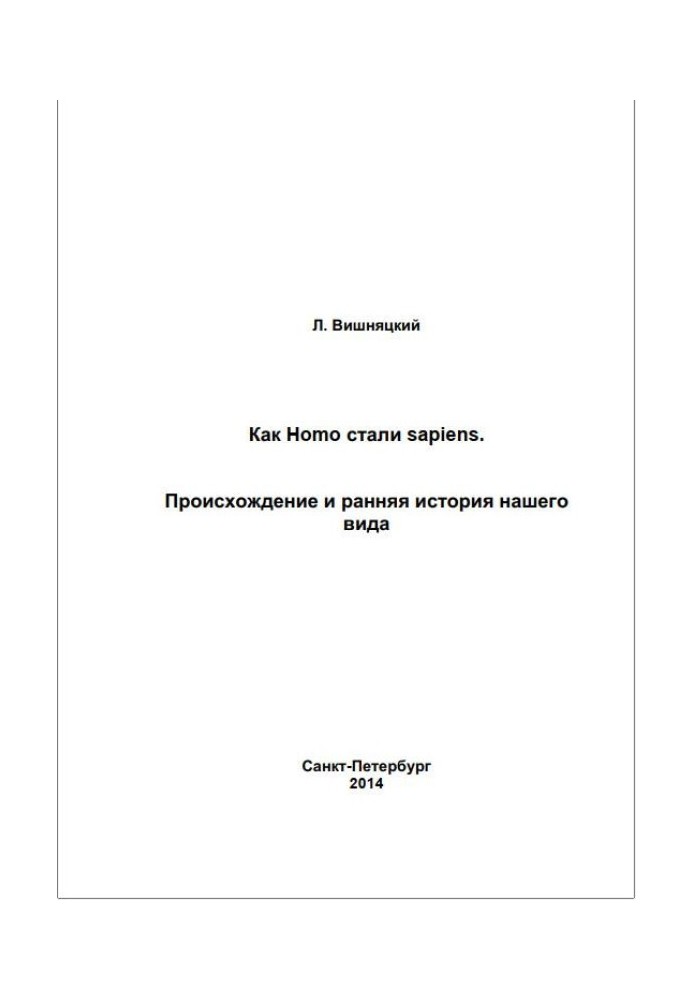 Л. Вишняцкий

Как Homo стали sapiens.

Происхождение и ранняя история нашего вида

Санкт-Петербург
2014